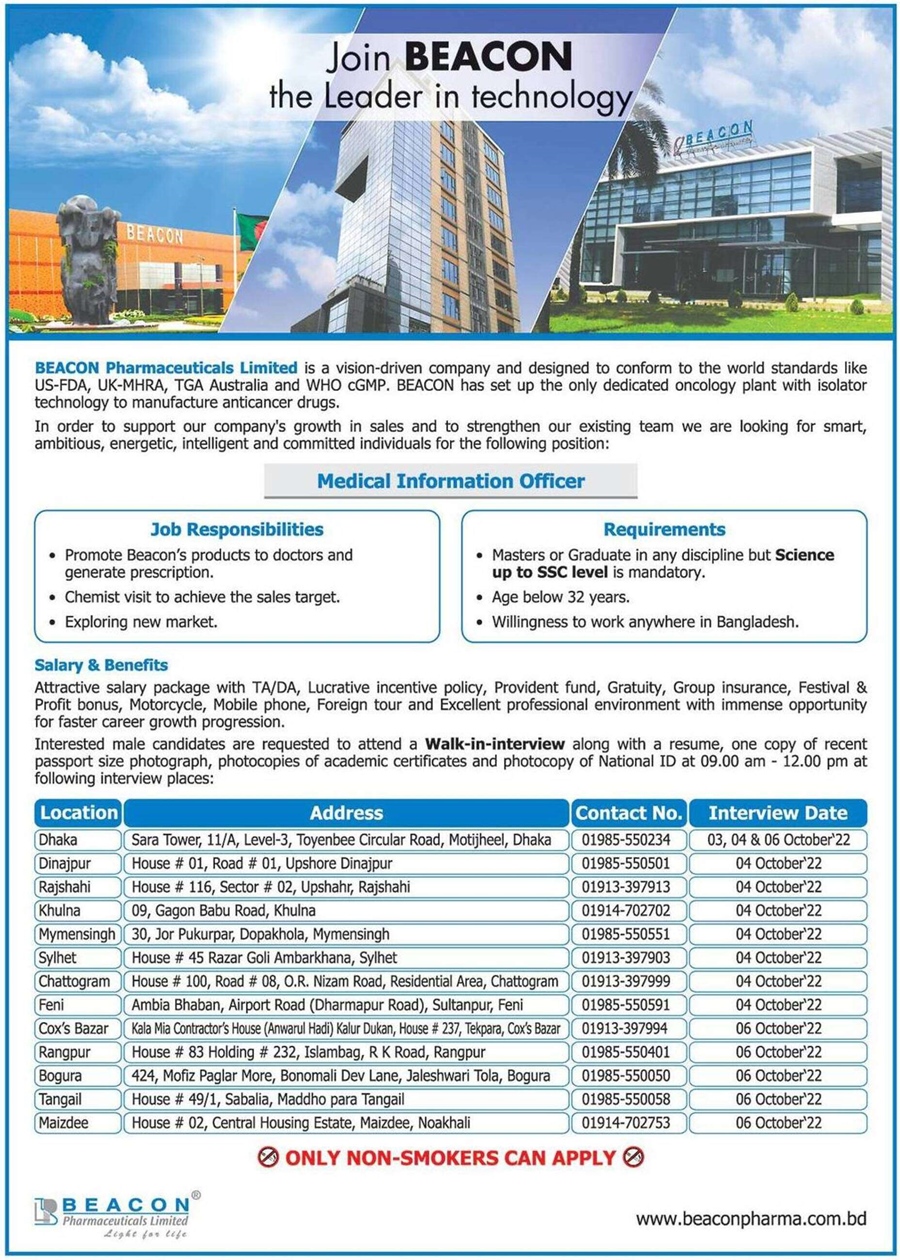 Join BEACON
the Leader in technology

BEACON

BEACON

BEACON Pharmaceuticals Limited is a vision-driven company and designed to conform to the world standards like US-FDA, UK-MHRA, TGA Australia and WHO cGMP. BEACON has set up the only dedicated oncology plant with isolator technology to manufacture anticancer drugs.

In order to support our company's growth in sales and to strengthen our existing team we are looking for smart, ambitious, energetic, intelligent and committed individuals for the following position:

Medical Information Officer

Job Responsibilities
• Promote Beacon's products to doctors and generate prescription.
• Chemist visit to achieve the sales target.
• Exploring new market.

Requirements
• Masters or Graduate in any discipline but Science up to SSC level is mandatory.
• Age below 32 years.
• Willingness to work anywhere in Bangladesh.

Salary & Benefits
Attractive salary package with TA/DA, Lucrative incentive policy, Provident fund, Gratuity, Group insurance, Festival & Profit bonus, Motorcycle, Mobile phone, Foreign tour and Excellent professional environment with immense opportunity for faster career growth progression.

Interested male candidates are requested to attend a Walk-in-interview along with a resume, one copy of recent passport size photograph, photocopies of academic certificates and photocopy of National ID at 09.00 am - 12.00 pm at following interview places:

| Location | Address | Contact No. | Interview Date |
|---|---|---|---|
| Dhaka | Sara Tower, 11/A, Level-3, Toyenbee Circular Road, Motijheel, Dhaka | 01985-550234 | 03, 04 & 06 October'22 |
| Dinajpur | House # 01, Road # 01, Upshore Dinajpur | 01985-550501 | 04 October'22 |
| Rajshahi | House # 116, Sector # 02, Upshahr, Rajshahi | 01913-397913 | 04 October'22 |
| Khulna | 09, Gagon Babu Road, Khulna | 01914-702702 | 04 October'22 |
| Mymensingh | 30, Jor Pukurpar, Dopakhola, Mymensingh | 01985-550551 | 04 October'22 |
| Sylhet | House # 45 Razar Goli Ambarkhana, Sylhet | 01913-397903 | 04 October'22 |
| Chattogram | House # 100, Road # 08, O.R. Nizam Road, Residential Area, Chattogram | 01913-397999 | 04 October'22 |
| Feni | Ambia Bhaban, Airport Road (Dharmapur Road), Sultanpur, Feni | 01985-550591 | 04 October'22 |
| Cox's Bazar | Kala Mia Contractor's House (Anwarul Hadi) Kalur Dukan, House # 237, Tekpara, Cox's Bazar | 01913-397994 | 06 October'22 |
| Rangpur | House # 83 Holding # 232, Islambag, R K Road, Rangpur | 01985-550401 | 06 October'22 |
| Bogura | 424, Mofiz Paglar More, Bonomali Dev Lane, Jaleshwari Tola, Bogura | 01985-550050 | 06 October'22 |
| Tangail | House # 49/1, Sabalia, Maddho para Tangail | 01985-550058 | 06 October'22 |
| Maizdee | House # 02, Central Housing Estate, Maizdee, Noakhali | 01914-702753 | 06 October'22 |

ONLY NON-SMOKERS CAN APPLY

BEACON®
Pharmaceuticals Limited
Light for life

www.beaconpharma.com.bd